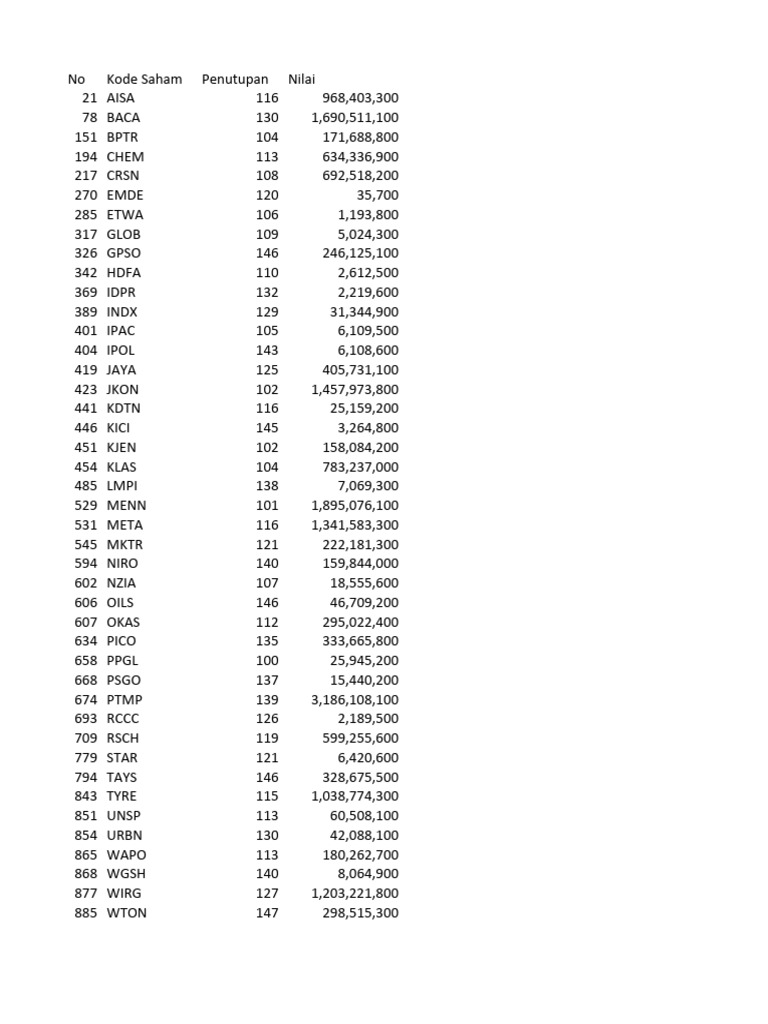 | No | Kode Saham | Penutupan | Nilai |
|---|---|---|---|
| 21 | AISA | 116 | 968,403,300 |
| 78 | BACA | 130 | 1,690,511,100 |
| 151 | BPTR | 104 | 171,688,800 |
| 194 | CHEM | 113 | 634,336,900 |
| 217 | CRSN | 108 | 692,518,200 |
| 270 | EMDE | 120 | 35,700 |
| 285 | ETWA | 106 | 1,193,800 |
| 317 | GLOB | 109 | 5,024,300 |
| 326 | GPSO | 146 | 246,125,100 |
| 342 | HDFA | 110 | 2,612,500 |
| 369 | IDPR | 132 | 2,219,600 |
| 389 | INDX | 129 | 31,344,900 |
| 401 | IPAC | 105 | 6,109,500 |
| 404 | IPOL | 143 | 6,108,600 |
| 419 | JAYA | 125 | 405,731,100 |
| 423 | JKON | 102 | 1,457,973,800 |
| 441 | KDTN | 116 | 25,159,200 |
| 446 | KICI | 145 | 3,264,800 |
| 451 | KJEN | 102 | 158,084,200 |
| 454 | KLAS | 104 | 783,237,000 |
| 485 | LMPI | 138 | 7,069,300 |
| 529 | MENN | 101 | 1,895,076,100 |
| 531 | META | 116 | 1,341,583,300 |
| 545 | MKTR | 121 | 222,181,300 |
| 594 | NIRO | 140 | 159,844,000 |
| 602 | NZIA | 107 | 18,555,600 |
| 606 | OILS | 146 | 46,709,200 |
| 607 | OKAS | 112 | 295,022,400 |
| 634 | PICO | 135 | 333,665,800 |
| 658 | PPGL | 100 | 25,945,200 |
| 668 | PSGO | 137 | 15,440,200 |
| 674 | PTMP | 139 | 3,186,108,100 |
| 693 | RCCC | 126 | 2,189,500 |
| 709 | RSCH | 119 | 599,255,600 |
| 779 | STAR | 121 | 6,420,600 |
| 794 | TAYS | 146 | 328,675,500 |
| 843 | TYRE | 115 | 1,038,774,300 |
| 851 | UNSP | 113 | 60,508,100 |
| 854 | URBN | 130 | 42,088,100 |
| 865 | WAPO | 113 | 180,262,700 |
| 868 | WGSH | 140 | 8,064,900 |
| 877 | WIRG | 127 | 1,203,221,800 |
| 885 | WTON | 147 | 298,515,300 |